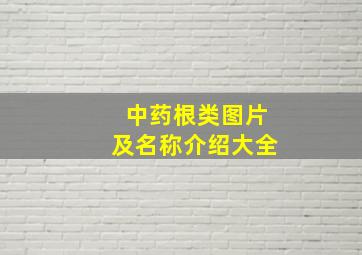 中药根类图片
及名称介绍大全